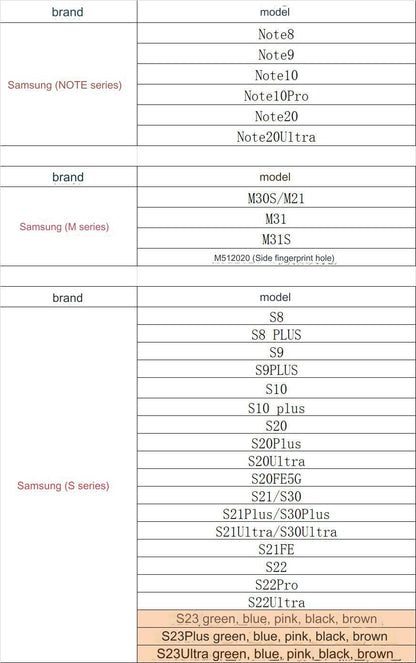 | brand | model |
|---|---|
| Samsung (NOTE series) | Note8 |
| | Note9 |
| | Note10 |
| | Note10Pro |
| | Note20 |
| | Note20Ultra |

| brand | model |
|---|---|
| Samsung (M series) | M30S/M21 |
| | M31 |
| | M31S |
| | M512020 (Side fingerprint hole) |

| brand | model |
|---|---|
| Samsung (S series) | S8 |
| | S8 PLUS |
| | S9 |
| | S9PLUS |
| | S10 |
| | S10 plus |
| | S20 |
| | S20Plus |
| | S20Ultra |
| | S20FE5G |
| | S21/S30 |
| | S21Plus/S30Plus |
| | S21Ultra/S30Ultra |
| | S21FE |
| | S22 |
| | S22Pro |
| | S22Ultra |
| | S23 green, blue, pink, black, brown |
| | S23Plus green, blue, pink, black, brown |
| | S23Ultra green, blue, pink, black, brown |